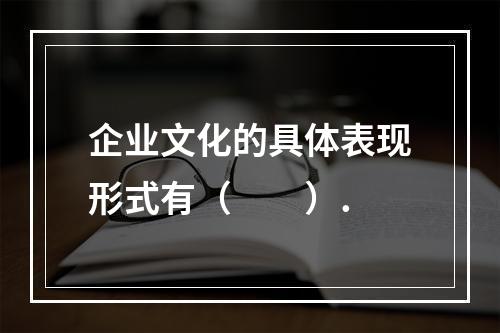 企业文化的具体表现形式有（　　）.